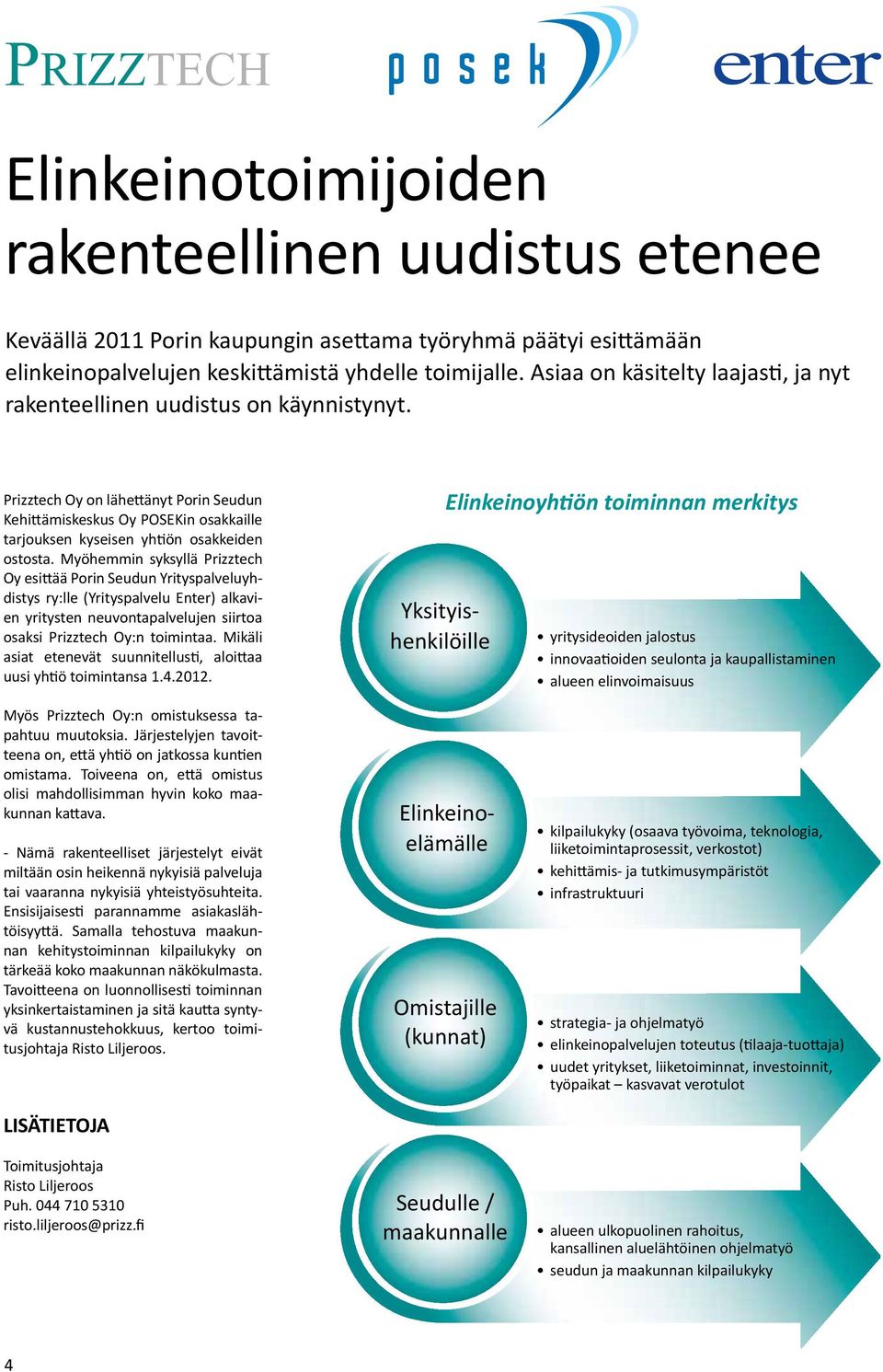 PRIZZTECH posek enter

Elinkeinotoimijoiden rakenteellinen uudistus etenee

Keväällä 2011 Porin kaupungin asettama työryhmä päätyi esittämään elinkeinopalvelujen keskittämistä yhdelle toimijalle. Asiaa on käsitelty laajasti, ja nyt rakenteellinen uudistus on käynnistynyt.

Prizztech Oy on lähettänyt Porin Seudun Kehittämiskeskus Oy POSEKin osakkaille tarjouksen kyseisen yhtiön osakkeiden ostosta. Myöhemmin syksyllä Prizztech Oy esittää Porin Seudun Yrityspalveluyhdistys ry:lle (Yrityspalvelu Enter) alkavien yritysten neuvontapalvelujen siirtoa osaksi Prizztech Oy:n toimintaa. Mikäli asiat etenevät suunnitellusti, aloittaa uusi yhtiö toimintansa 1.4.2012.

Myös Prizztech Oy:n omistuksessa tapahtuu muutoksia. Järjestelyjen tavoitteena on, että yhtiö on jatkossa kuntien omistama. Toiveena on, että omistus olisi mahdollisimman hyvin koko maakunnan kattava.

- Nämä rakenteelliset järjestelyt eivät miltään osin heikennä nykyisiä palveluja tai vaaranna nykyisiä yhteistyösuhteita. Ensisijaisesti parannamme asiakaslähtöisyyttä. Samalla tehostuva maakunnan kehitystoiminnan kilpailukyky on tärkeää koko maakunnan näkökulmasta. Tavoitteena on luonnollisesti toiminnan yksinkertaistaminen ja sitä kautta syntyvä kustannustehokkuus, kertoo toimitusjohtaja Risto Liljeroos.

LISÄTIETOJA

Toimitusjohtaja
Risto Liljeroos
Puh. 044 710 5310
risto.liljeroos@prizz.fi

Elinkeinoyhtiön toiminnan merkitys

Yksityishenkilöille
• yritysideoiden jalostus
• innovaatioiden seulonta ja kaupallistaminen
• alueen elinvoimaisuus

Elinkeinoelämälle
• kilpailukyky (osaava työvoima, teknologia, liiketoimintaprosessit, verkostot)
• kehittämis- ja tutkimusympäristöt
• infrastruktuuri

Omistajille (kunnat)
• strategia- ja ohjelmatyö
• elinkeinopalvelujen toteutus (tilaaja-tuottaja)
• uudet yritykset, liiketoiminnat, investoinnit, työpaikat – kasvavat verotulot

Seudulle / maakunnalle
• alueen ulkopuolinen rahoitus, kansallinen aluelähtöinen ohjelmatyö
• seudun ja maakunnan kilpailukyky

4